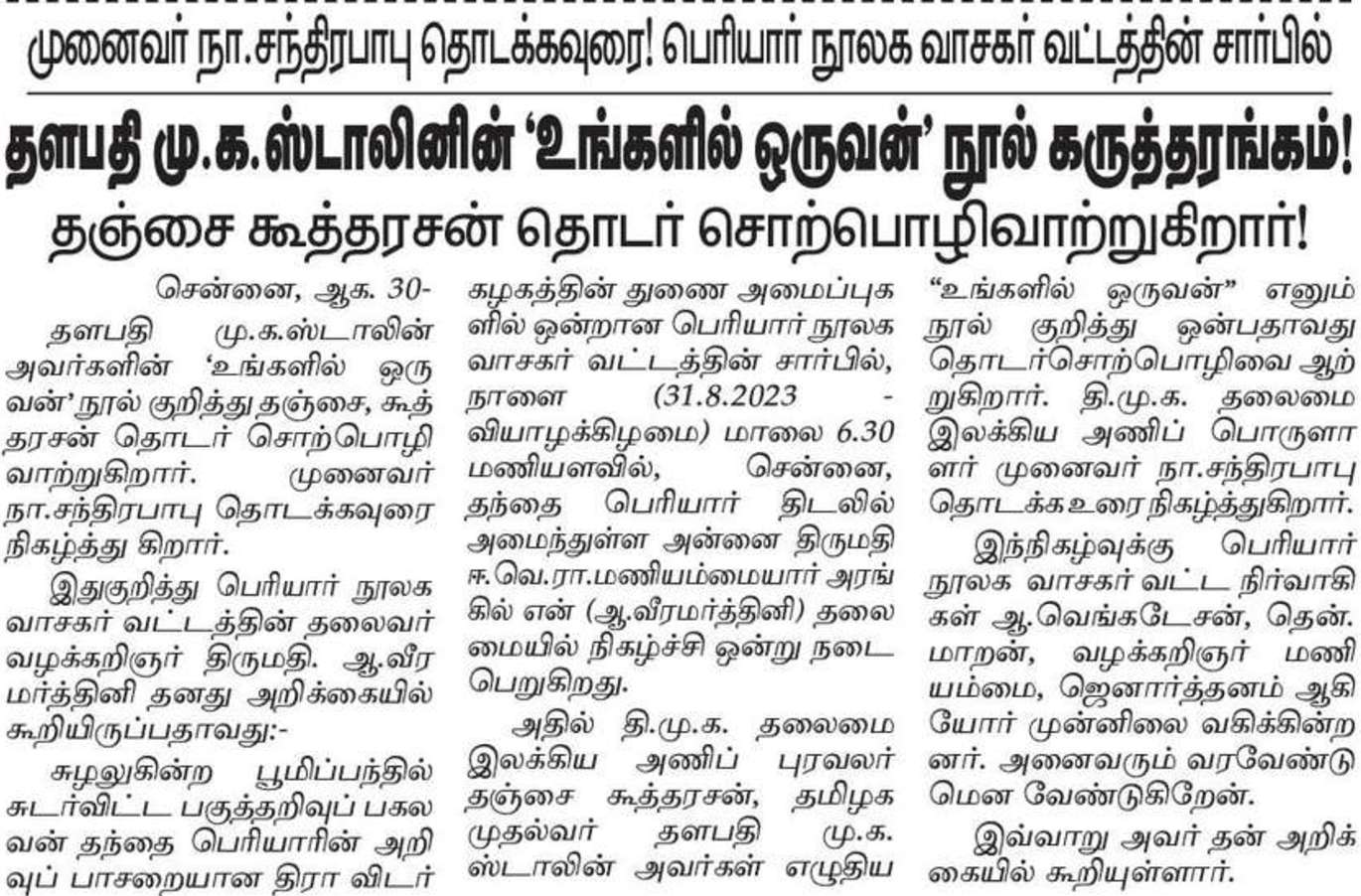 முனைவர் நா.சந்திரபாபு தொடக்கவுரை! பெரியார் நூலக வாசகர் வட்டத்தின் சார்பில்

தளபதி மு.க.ஸ்டாலினின் 'உங்களில் ஒருவன்' நூல் கருத்தரங்கம்!

தஞ்சை கூத்தரசன் தொடர் சொற்பொழிவாற்றுகிறார்!

சென்னை, ஆக. 30-

தளபதி மு.க.ஸ்டாலின் அவர்களின் 'உங்களில் ஒருவன்' நூல் குறித்து தஞ்சை, கூத்தரசன் தொடர் சொற்பொழிவாற்றுகிறார். முனைவர் நா.சந்திரபாபு தொடக்கவுரை நிகழ்த்து கிறார்.

இதுகுறித்து பெரியார் நூலக வாசகர் வட்டத்தின் தலைவர் வழக்கறிஞர் திருமதி. ஆ.வீரமர்த்தினி தனது அறிக்கையில் கூறியிருப்பதாவது:-

சுழலுகின்ற பூமிப்பந்தில் சுடர்விட்ட பகுத்தறிவுப் பகலவன் தந்தை பெரியாரின் அறிவுப் பாசறையான திரா விடர் கழகத்தின் துணை அமைப்புகளில் ஒன்றான பெரியார் நூலக வாசகர் வட்டத்தின் சார்பில், நாளை (31.8.2023 - வியாழக்கிழமை) மாலை 6.30 மணியளவில், சென்னை, தந்தை பெரியார் திடலில் அமைந்துள்ள அன்னை திருமதி ஈ.வெ.ரா.மணியம்மையார் அரங்கில் என் (ஆ.வீரமர்த்தினி) தலைமையில் நிகழ்ச்சி ஒன்று நடைபெறுகிறது.

அதில் தி.மு.க. தலைமை இலக்கிய அணிப் புரவலர் தஞ்சை கூத்தரசன், தமிழக முதல்வர் தளபதி மு.க. ஸ்டாலின் அவர்கள் எழுதிய "உங்களில் ஒருவன்" எனும் நூல் குறித்து ஒன்பதாவது தொடர்சொற்பொழிவை ஆற்றுகிறார். தி.மு.க. தலைமை இலக்கிய அணிப் பொருளாளர் முனைவர் நா.சந்திரபாபு தொடக்க உரை நிகழ்த்துகிறார்.

இந்நிகழ்வுக்கு பெரியார் நூலக வாசகர் வட்ட நிர்வாகிகள் ஆ.வெங்கடேசன், தென். மாறன், வழக்கறிஞர் மணியம்மை, ஜெனார்த்தனம் ஆகியோர் முன்னிலை வகிக்கின்றனர். அனைவரும் வரவேண்டுமென வேண்டுகிறேன்.

இவ்வாறு அவர் தன் அறிக்கையில் கூறியுள்ளார்.